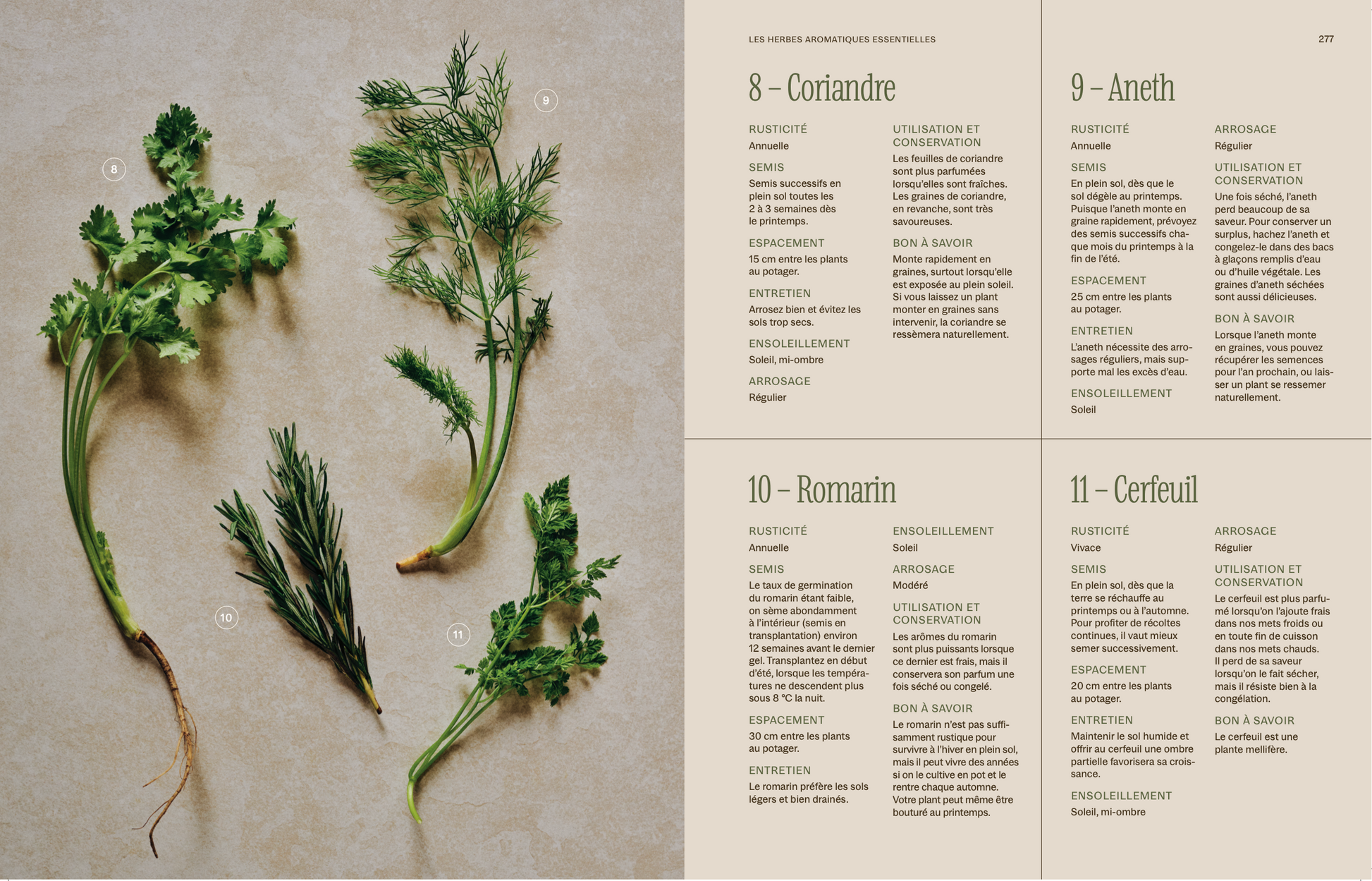 8

9

10

11

LES HERBES AROMATIQUES ESSENTIELLES

277

8 – Coriandre

RUSTICITÉ
Annuelle

SEMIS
Semis successifs en plein sol toutes les 2 à 3 semaines dès le printemps.

ESPACEMENT
15 cm entre les plants au potager.

ENTRETIEN
Arrosez bien et évitez les sols trop secs.

ENSOLEILLEMENT
Soleil, mi-ombre

ARROSAGE
Régulier

UTILISATION ET CONSERVATION
Les feuilles de coriandre sont plus parfumées lorsqu'elles sont fraîches. Les graines de coriandre, en revanche, sont très savoureuses.

BON À SAVOIR
Monte rapidement en graines, surtout lorsqu'elle est exposée au plein soleil. Si vous laissez un plant monter en graines sans intervenir, la coriandre se ressèmera naturellement.

9 – Aneth

RUSTICITÉ
Annuelle

SEMIS
En plein sol, dès que le sol dégèle au printemps. Puisque l'aneth monte en graine rapidement, prévoyez des semis successifs chaque mois du printemps à la fin de l'été.

ESPACEMENT
25 cm entre les plants au potager.

ENTRETIEN
L'aneth nécessite des arrosages réguliers, mais supporte mal les excès d'eau.

ENSOLEILLEMENT
Soleil

ARROSAGE
Régulier

UTILISATION ET CONSERVATION
Une fois séché, l'aneth perd beaucoup de sa saveur. Pour conserver un surplus, hachez l'aneth et congelez-le dans des bacs à glaçons remplis d'eau ou d'huile végétale. Les graines d'aneth séchées sont aussi délicieuses.

BON À SAVOIR
Lorsque l'aneth monte en graines, vous pouvez récupérer les semences pour l'an prochain, ou laisser un plant se ressemer naturellement.

10 – Romarin

RUSTICITÉ
Annuelle

SEMIS
Le taux de germination du romarin étant faible, on sème abondamment à l'intérieur (semis en transplantation) environ 12 semaines avant le dernier gel. Transplantez en début d'été, lorsque les températures ne descendent plus sous 8 °C la nuit.

ESPACEMENT
30 cm entre les plants au potager.

ENTRETIEN
Le romarin préfère les sols légers et bien drainés.

ENSOLEILLEMENT
Soleil

ARROSAGE
Modéré

UTILISATION ET CONSERVATION
Les arômes du romarin sont plus puissants lorsque ce dernier est frais, mais il conservera son parfum une fois séché ou congelé.

BON À SAVOIR
Le romarin n'est pas suffisamment rustique pour survivre à l'hiver en plein sol, mais il peut vivre des années si on le cultive en pot et le rentre chaque automne. Votre plant peut même être bouturé au printemps.

11 – Cerfeuil

RUSTICITÉ
Vivace

SEMIS
En plein sol, dès que la terre se réchauffe au printemps ou à l'automne. Pour profiter de récoltes continues, il vaut mieux semer successivement.

ESPACEMENT
20 cm entre les plants au potager.

ENTRETIEN
Maintenir le sol humide et offrir au cerfeuil une ombre partielle favorisera sa croissance.

ENSOLEILLEMENT
Soleil, mi-ombre

ARROSAGE
Régulier

UTILISATION ET CONSERVATION
Le cerfeuil est plus parfumé lorsqu'on l'ajoute frais dans nos mets froids ou en toute fin de cuisson dans nos mets chauds. Il perd de sa saveur lorsqu'on le fait sécher, mais il résiste bien à la congélation.

BON À SAVOIR
Le cerfeuil est une plante mellifère.